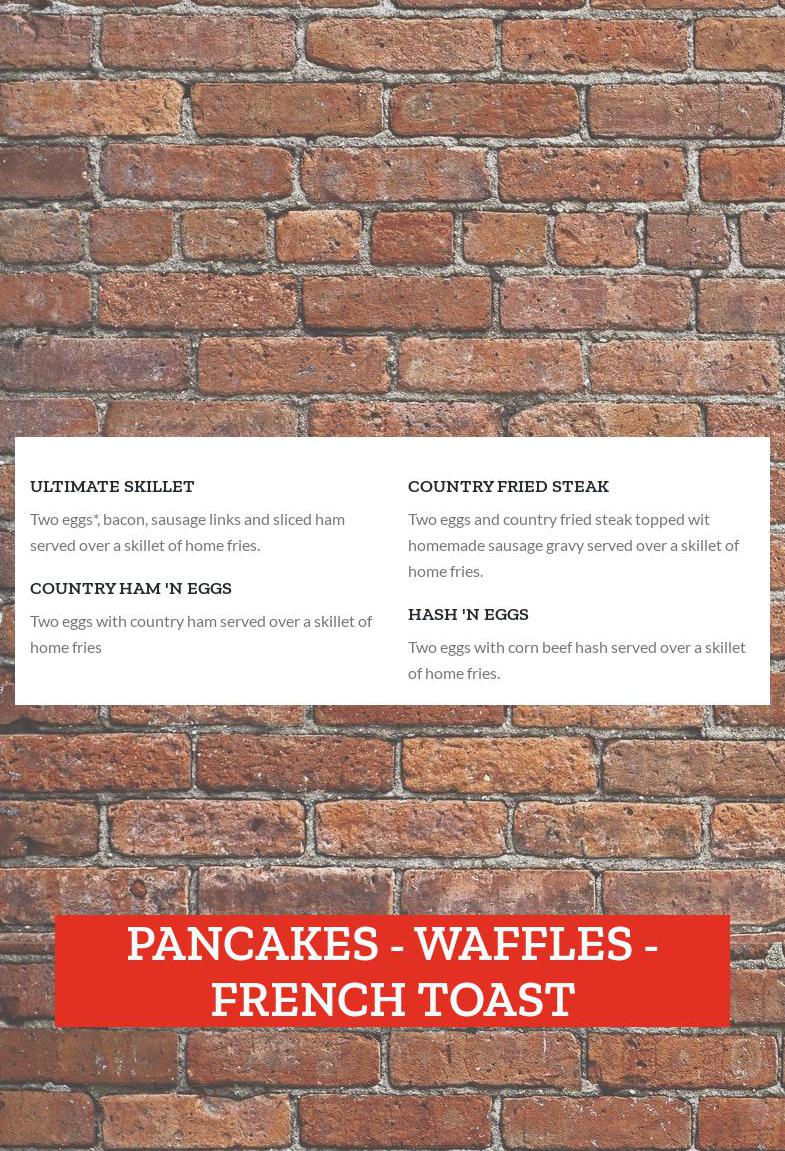 ULTIMATE SKILLET

Two eggs*, bacon, sausage links and sliced ham served over a skillet of home fries.

COUNTRY HAM 'N EGGS

Two eggs with country ham served over a skillet of home fries

COUNTRY FRIED STEAK

Two eggs and country fried steak topped wit homemade sausage gravy served over a skillet of home fries.

HASH 'N EGGS

Two eggs with corn beef hash served over a skillet of home fries.

PANCAKES - WAFFLES - FRENCH TOAST